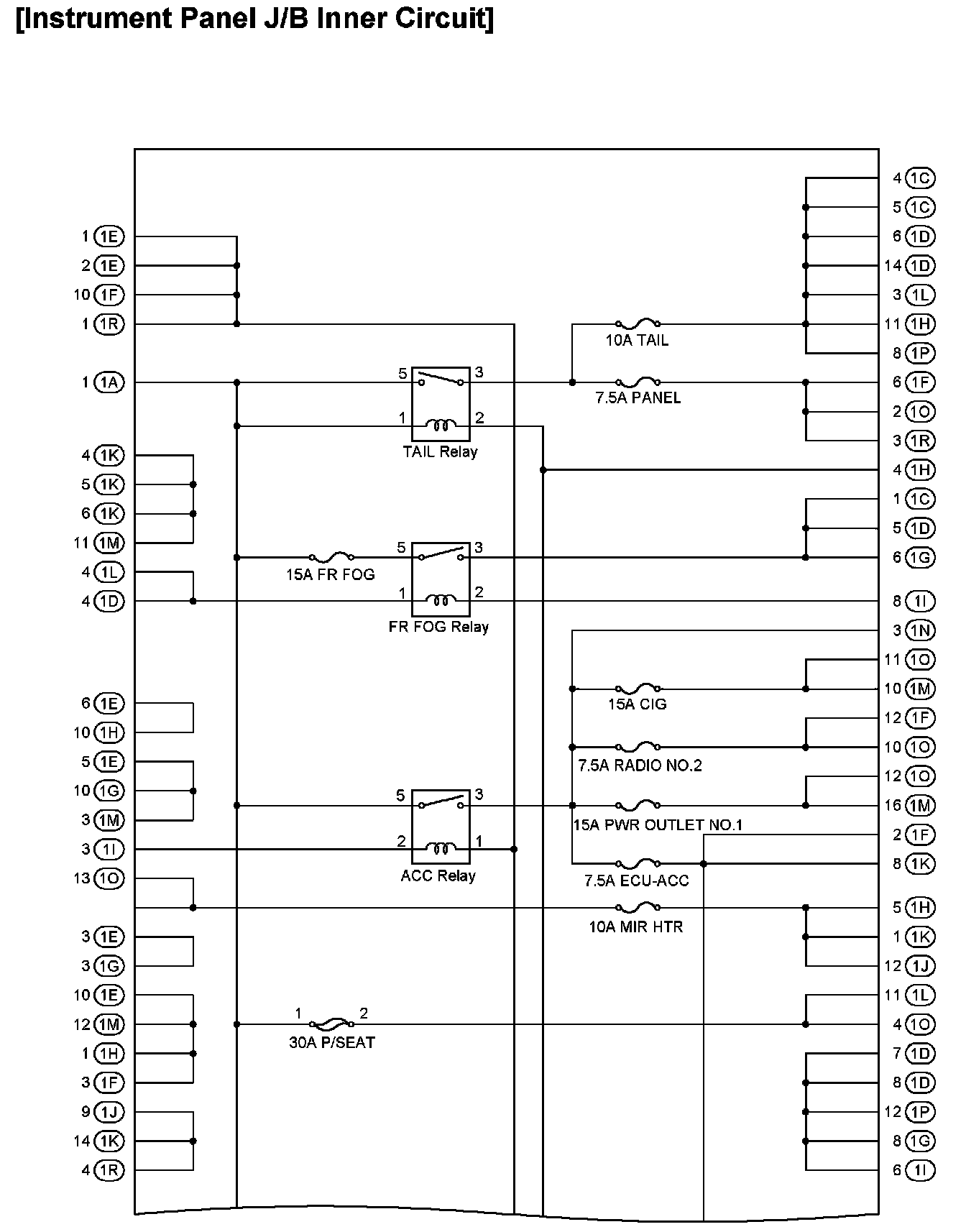 [Instrument Panel J/B Inner Circuit]

1 1E
2 1E
10 1F
1 1R
1 1A
4 1K
5 1K
6 1K
11 1M
4 1L
4 1D
6 1E
10 1H
5 1E
10 1G
3 1M
3 1I
13 1O
3 1E
3 1G
10 1E
12 1M
1 1H
3 1F
9 1J
14 1K
4 1R

5
3
1
2
TAIL Relay
15A FR FOG
5
3
1
2
FR FOG Relay
5
3
2
1
ACC Relay
1
2
30A P/SEAT

10A TAIL
7.5A PANEL
15A CIG
7.5A RADIO NO.2
15A PWR OUTLET NO.1
7.5A ECU-ACC
10A MIR HTR

4 1C
5 1C
6 1D
14 1D
3 1L
11 1H
8 1P
6 1F
2 1O
3 1R
4 1H
1 1C
5 1D
6 1G
8 1I
3 1N
11 1O
10 1M
12 1F
10 1O
12 1O
16 1M
2 1F
8 1K
5 1H
1 1K
12 1J
11 1L
4 1O
7 1D
8 1D
12 1P
8 1G
6 1I